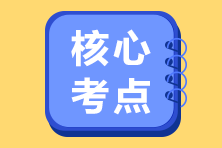 核心
考点